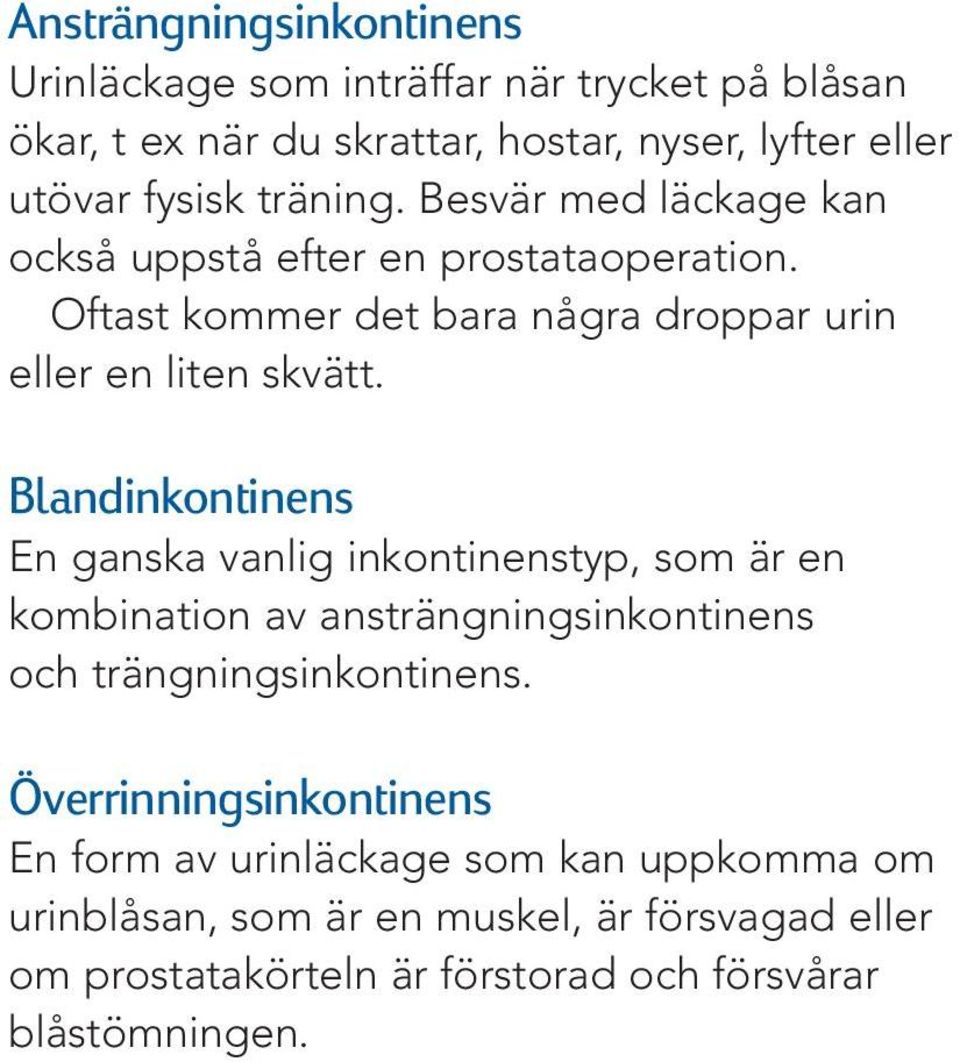 Ansträngningsinkontinens
Urinläckage som inträffar när trycket på blåsan ökar, t ex när du skrattar, hostar, nyser, lyfter eller utövar fysisk träning. Besvär med läckage kan också uppstå efter en prostataoperation.
Oftast kommer det bara några droppar urin eller en liten skvätt.

Blandinkontinens
En ganska vanlig inkontinenstyp, som är en kombination av ansträngningsinkontinens och trängningsinkontinens.

Överrinningsinkontinens
En form av urinläckage som kan uppkomma om urinblåsan, som är en muskel, är försvagad eller om prostatakörteln är förstorad och försvårar blåstömningen.